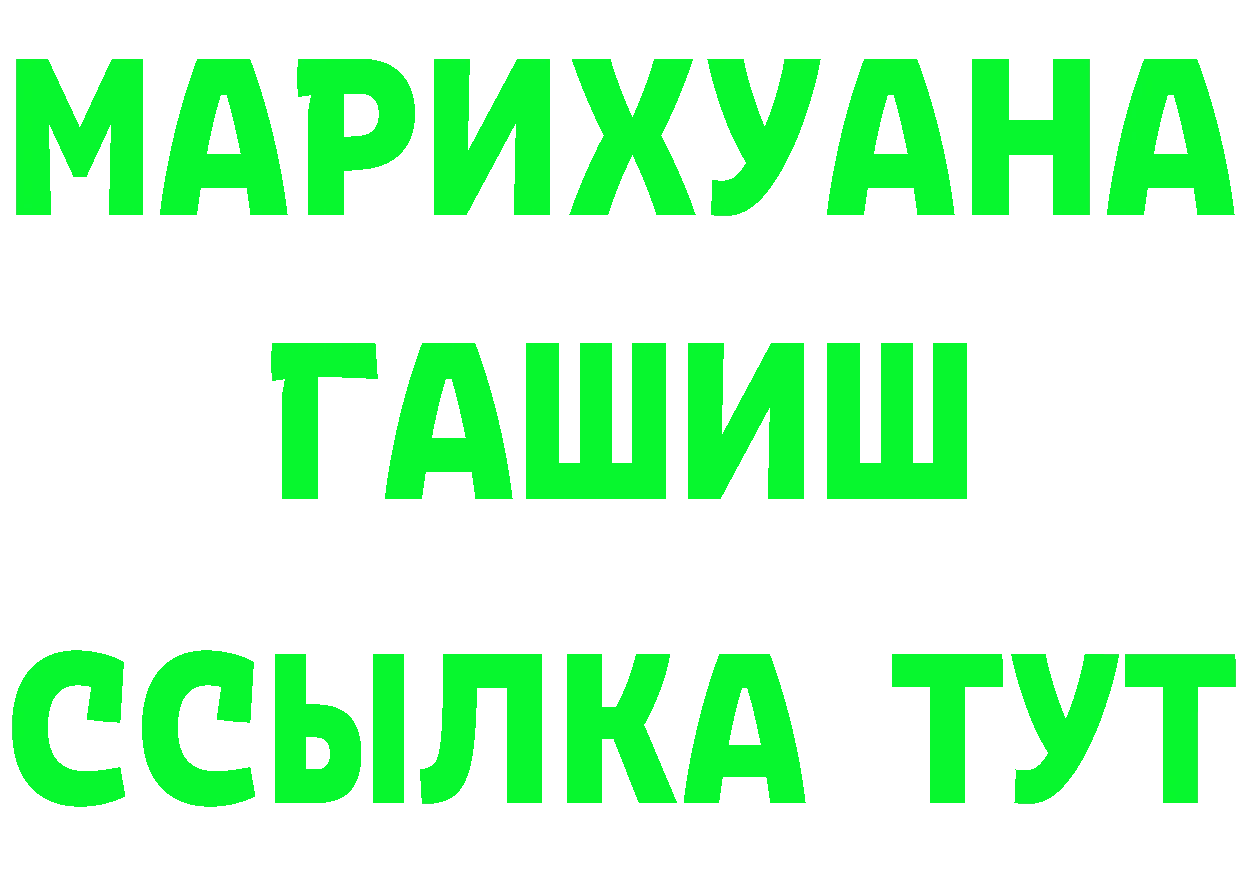 МАРИХУАНА
ГАШИШ
ССЫЛКА ТУТ